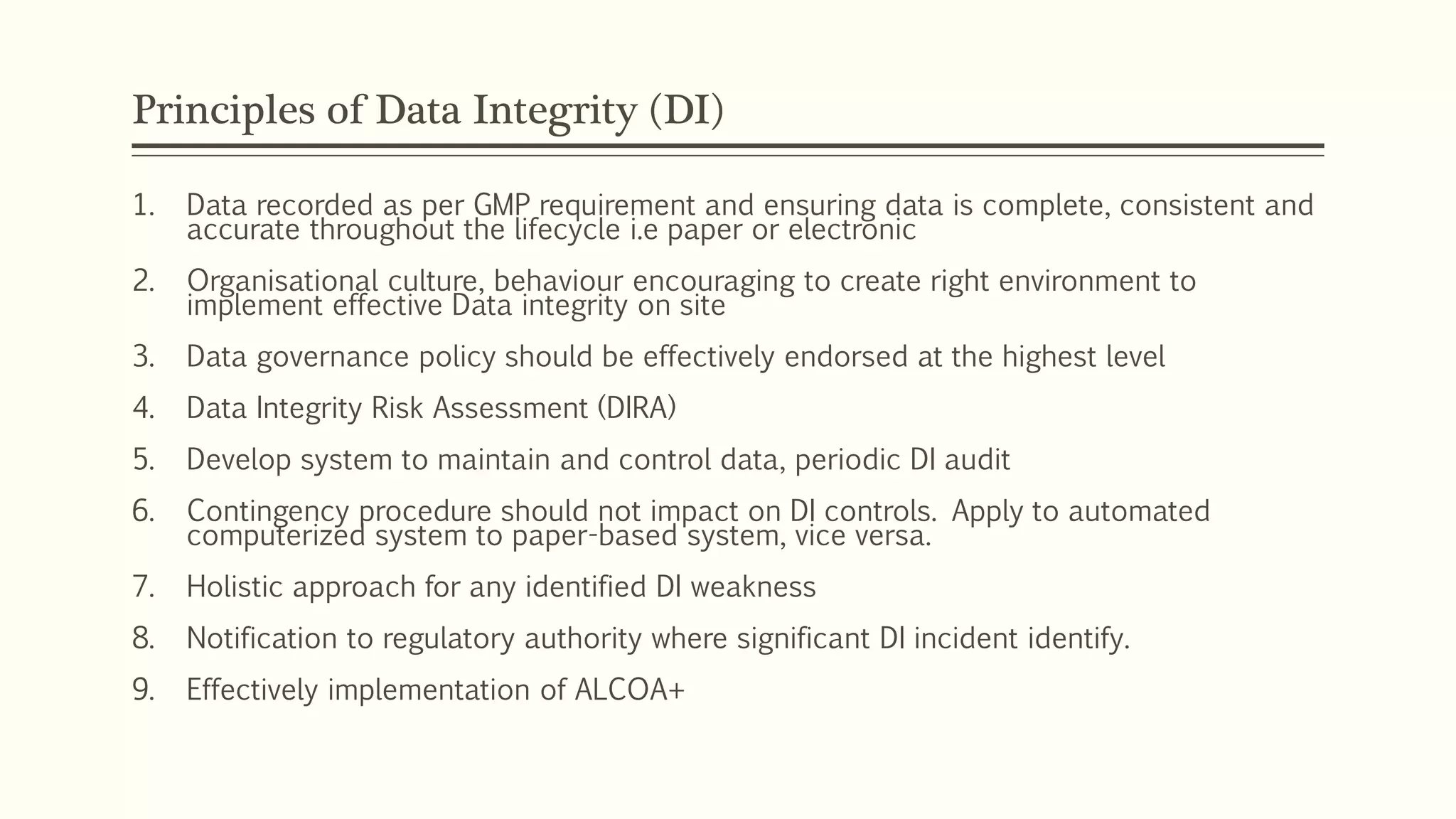 Principles of Data Integrity (DI)

1. Data recorded as per GMP requirement and ensuring data is complete, consistent and accurate throughout the lifecycle i.e paper or electronic

2. Organisational culture, behaviour encouraging to create right environment to implement effective Data integrity on site

3. Data governance policy should be effectively endorsed at the highest level

4. Data Integrity Risk Assessment (DIRA)

5. Develop system to maintain and control data, periodic DI audit

6. Contingency procedure should not impact on DI controls. Apply to automated computerized system to paper-based system, vice versa.

7. Holistic approach for any identified DI weakness

8. Notification to regulatory authority where significant DI incident identify.

9. Effectively implementation of ALCOA+